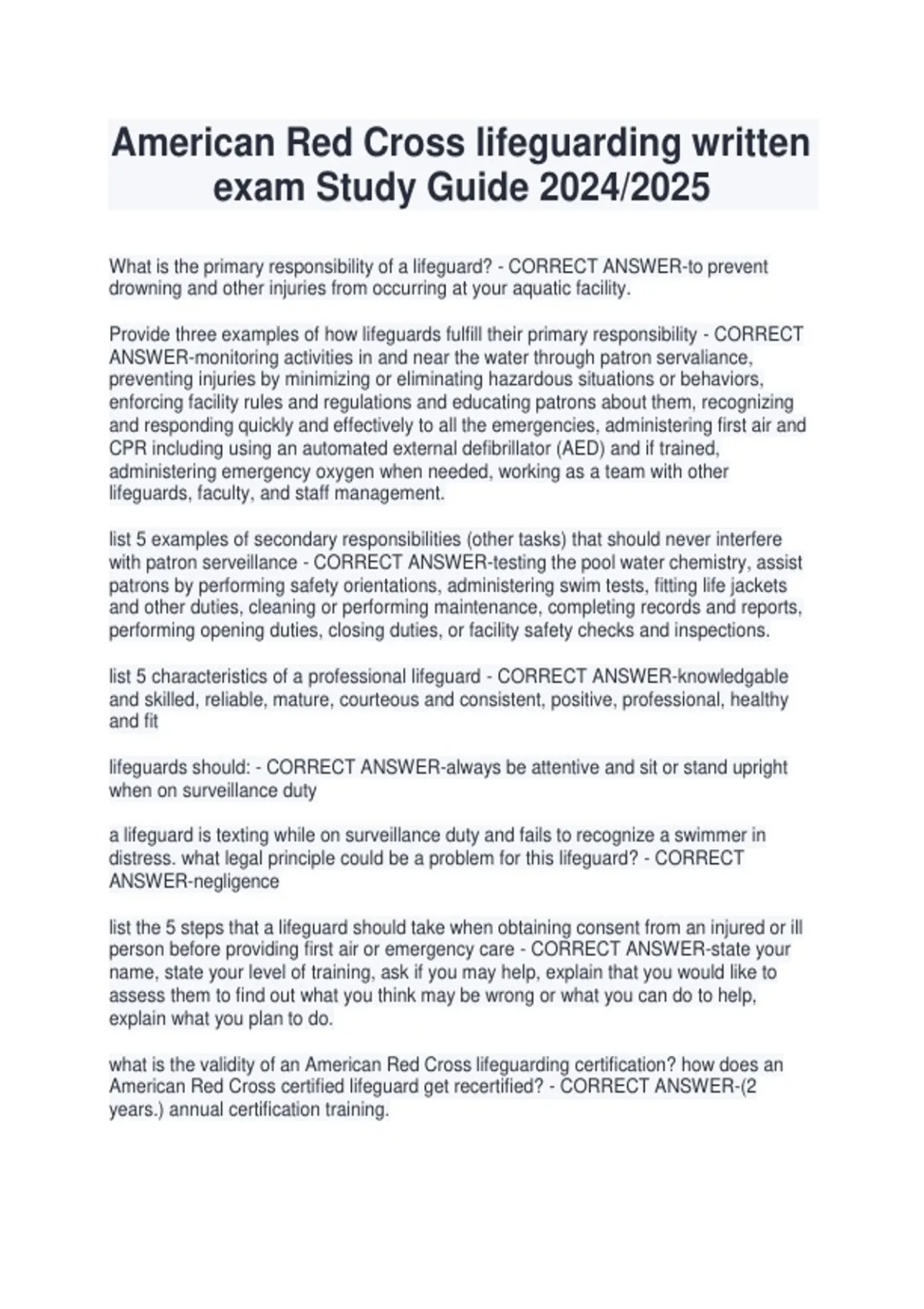 American Red Cross lifeguarding written exam Study Guide 2024/2025

What is the primary responsibility of a lifeguard? - CORRECT ANSWER-to prevent drowning and other injuries from occurring at your aquatic facility.

Provide three examples of how lifeguards fulfill their primary responsibility - CORRECT ANSWER-monitoring activities in and near the water through patron servaliance, preventing injuries by minimizing or eliminating hazardous situations or behaviors, enforcing facility rules and regulations and educating patrons about them, recognizing and responding quickly and effectively to all the emergencies, administering first air and CPR including using an automated external defibrillator (AED) and if trained, administering emergency oxygen when needed, working as a team with other lifeguards, faculty, and staff management.

list 5 examples of secondary responsibilities (other tasks) that should never interfere with patron serveillance - CORRECT ANSWER-testing the pool water chemistry, assist patrons by performing safety orientations, administering swim tests, fitting life jackets and other duties, cleaning or performing maintenance, completing records and reports, performing opening duties, closing duties, or facility safety checks and inspections.

list 5 characteristics of a professional lifeguard - CORRECT ANSWER-knowledgable and skilled, reliable, mature, courteous and consistent, positive, professional, healthy and fit

lifeguards should: - CORRECT ANSWER-always be attentive and sit or stand upright when on surveillance duty

a lifeguard is texting while on surveillance duty and fails to recognize a swimmer in distress. what legal principle could be a problem for this lifeguard? - CORRECT ANSWER-negligence

list the 5 steps that a lifeguard should take when obtaining consent from an injured or ill person before providing first air or emergency care - CORRECT ANSWER-state your name, state your level of training, ask if you may help, explain that you would like to assess them to find out what you think may be wrong or what you can do to help, explain what you plan to do.

what is the validity of an American Red Cross lifeguarding certification? how does an American Red Cross certified lifeguard get recertified? - CORRECT ANSWER-(2 years.) annual certification training.